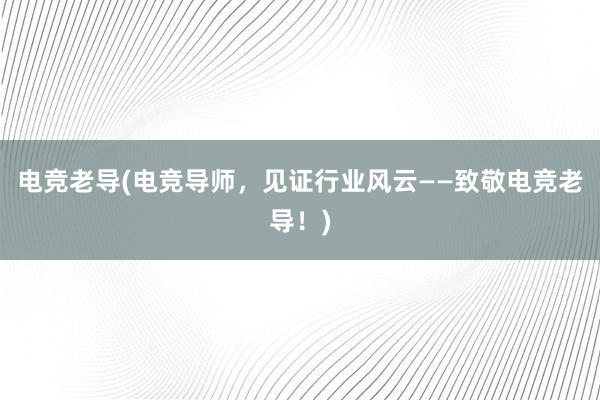 电竞老导(电竞导师，见证行业风云——致敬电竞老导！)